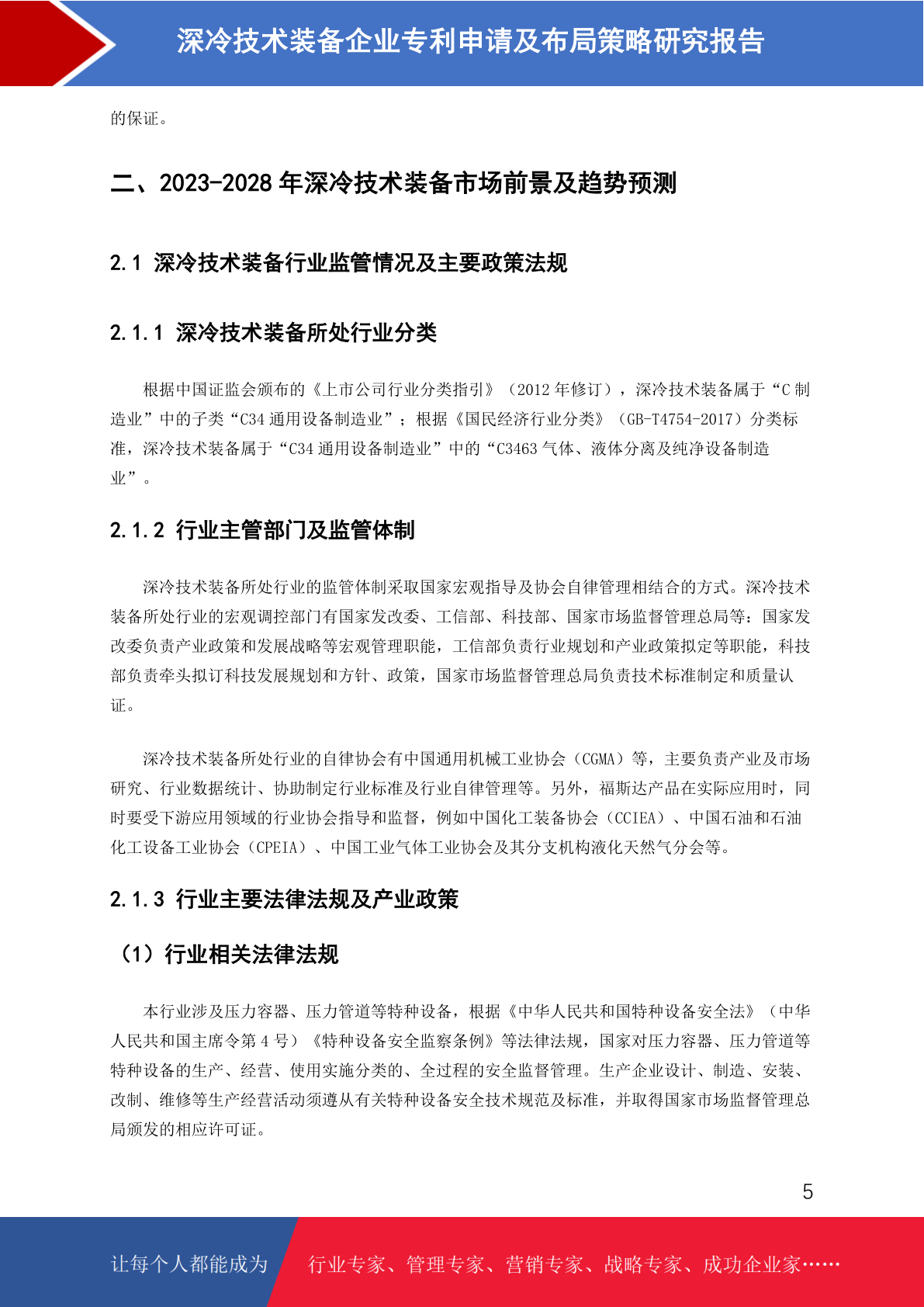 深冷技术装备企业专利申请及布局策略研究报告

的保证。

二、2023-2028 年深冷技术装备市场前景及趋势预测

2.1 深冷技术装备行业监管情况及主要政策法规

2.1.1 深冷技术装备所处行业分类

根据中国证监会颁布的《上市公司行业分类指引》（2012 年修订），深冷技术装备属于“C 制造业”中的子类“C34 通用设备制造业”；根据《国民经济行业分类》（GB-T4754-2017）分类标准，深冷技术装备属于“C34 通用设备制造业”中的“C3463 气体、液体分离及纯净设备制造业”。

2.1.2 行业主管部门及监管体制

深冷技术装备所处行业的监管体制采取国家宏观指导及协会自律管理相结合的方式。深冷技术装备所处行业的宏观调控部门有国家发改委、工信部、科技部、国家市场监督管理总局等：国家发改委负责产业政策和发展战略等宏观管理职能，工信部负责行业规划和产业政策拟定等职能，科技部负责牵头拟订科技发展规划和方针、政策，国家市场监督管理总局负责技术标准制定和质量认证。

深冷技术装备所处行业的自律协会有中国通用机械工业协会（CGMA）等，主要负责产业及市场研究、行业数据统计、协助制定行业标准及行业自律管理等。另外，福斯达产品在实际应用时，同时要受下游应用领域的行业协会指导和监督，例如中国化工装备协会（CCIEA）、中国石油和石油化工设备工业协会（CPEIA）、中国工业气体工业协会及其分支机构液化天然气分会等。

2.1.3 行业主要法律法规及产业政策

（1）行业相关法律法规

本行业涉及压力容器、压力管道等特种设备，根据《中华人民共和国特种设备安全法》（中华人民共和国主席令第 4 号）《特种设备安全监察条例》等法律法规，国家对压力容器、压力管道等特种设备的生产、经营、使用实施分类的、全过程的安全监督管理。生产企业设计、制造、安装、改制、维修等生产经营活动须遵从有关特种设备安全技术规范及标准，并取得国家市场监督管理总局颁发的相应许可证。

5

让每个人都能成为 行业专家、管理专家、营销专家、战略专家、成功企业家……